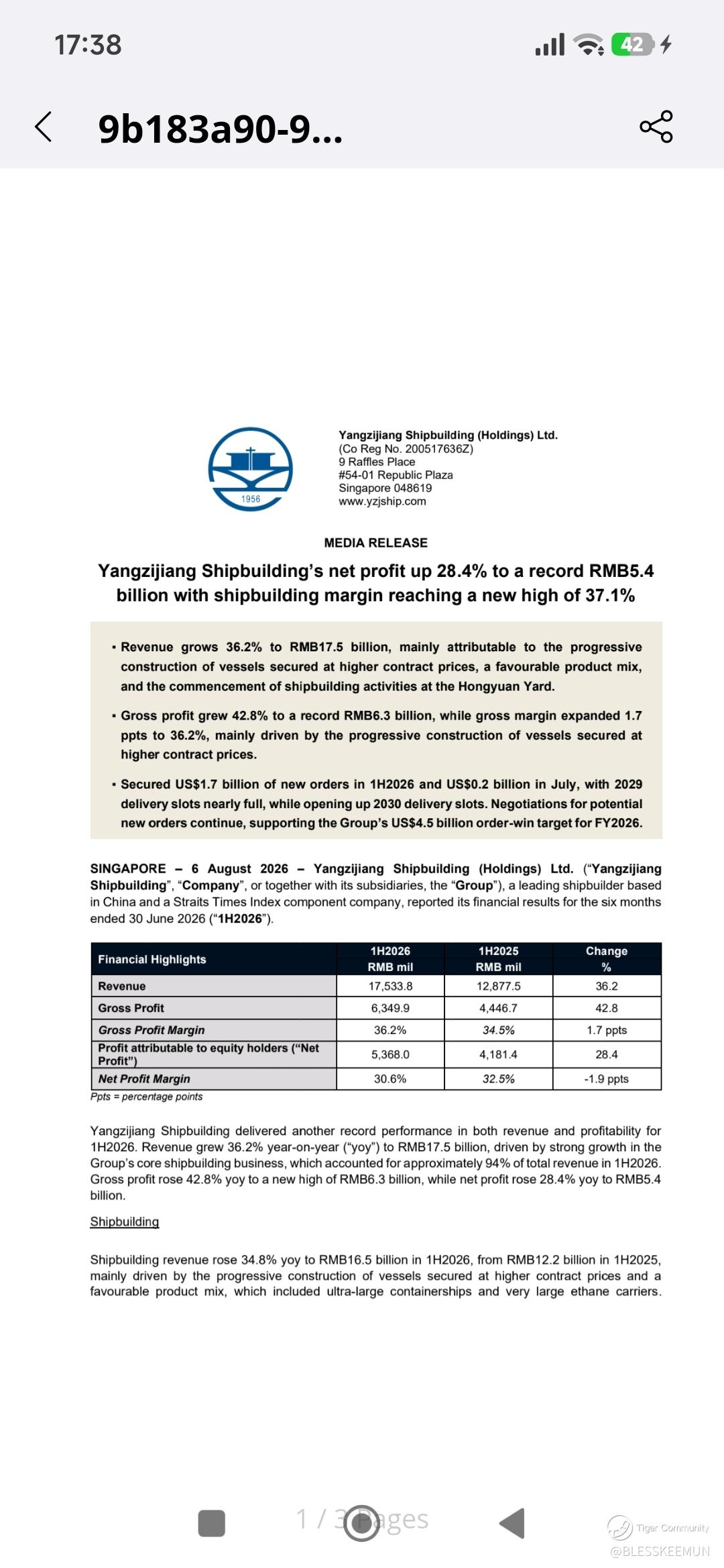 17:38

42

9b183a90-9...

1956

Yangzijiang Shipbuilding (Holdings) Ltd.
(Co Reg No. 200517636Z)
9 Raffles Place
#54-01 Republic Plaza
Singapore 048619
www.yzjship.com

MEDIA RELEASE

Yangzijiang Shipbuilding's net profit up 28.4% to a record RMB5.4 billion with shipbuilding margin reaching a new high of 37.1%

▪ Revenue grows 36.2% to RMB17.5 billion, mainly attributable to the progressive construction of vessels secured at higher contract prices, a favourable product mix, and the commencement of shipbuilding activities at the Hongyuan Yard.

▪ Gross profit grew 42.8% to a record RMB6.3 billion, while gross margin expanded 1.7 ppts to 36.2%, mainly driven by the progressive construction of vessels secured at higher contract prices.

▪ Secured US$1.7 billion of new orders in 1H2026 and US$0.2 billion in July, with 2029 delivery slots nearly full, while opening up 2030 delivery slots. Negotiations for potential new orders continue, supporting the Group's US$4.5 billion order-win target for FY2026.

SINGAPORE – 6 August 2026 – Yangzijiang Shipbuilding (Holdings) Ltd. ("Yangzijiang Shipbuilding", "Company", or together with its subsidiaries, the "Group"), a leading shipbuilder based in China and a Straits Times Index component company, reported its financial results for the six months ended 30 June 2026 ("1H2026").

| Financial Highlights | 1H2026 RMB mil | 1H2025 RMB mil | Change % |
|---|---|---|---|
| Revenue | 17,533.8 | 12,877.5 | 36.2 |
| Gross Profit | 6,349.9 | 4,446.7 | 42.8 |
| Gross Profit Margin | 36.2% | 34.5% | 1.7 ppts |
| Profit attributable to equity holders ("Net Profit") | 5,368.0 | 4,181.4 | 28.4 |
| Net Profit Margin | 30.6% | 32.5% | -1.9 ppts |

Ppts = percentage points

Yangzijiang Shipbuilding delivered another record performance in both revenue and profitability for 1H2026. Revenue grew 36.2% year-on-year ("yoy") to RMB17.5 billion, driven by strong growth in the Group's core shipbuilding business, which accounted for approximately 94% of total revenue in 1H2026. Gross profit rose 42.8% yoy to a new high of RMB6.3 billion, while net profit rose 28.4% yoy to RMB5.4 billion.

Shipbuilding

Shipbuilding revenue rose 34.8% yoy to RMB16.5 billion in 1H2026, from RMB12.2 billion in 1H2025, mainly driven by the progressive construction of vessels secured at higher contract prices and a favourable product mix, which included ultra-large containerships and very large ethane carriers.

1 / 3 Pages

Tiger Community
@BLESSKEEMUN